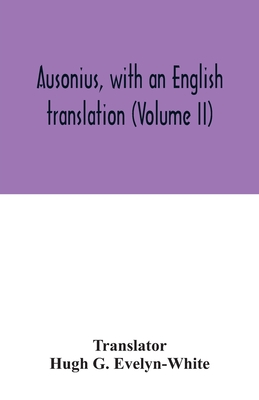 Ausonius, with an English translation (Volume II)

Translator
Hugh G. Evelyn-White